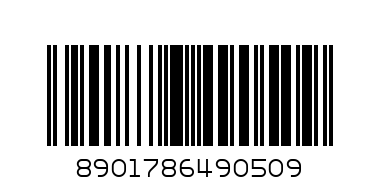 8901786490509